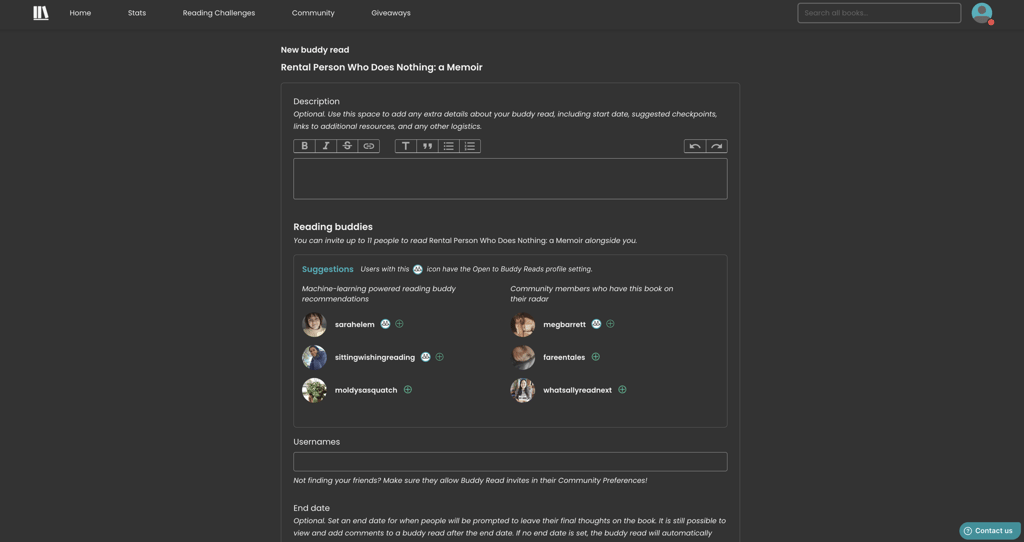 Home Stats Reading Challenges Community Giveaways

Search all books...

New buddy read

Rental Person Who Does Nothing: a Memoir

Description

Optional. Use this space to add any extra details about your buddy read, including start date, suggested checkpoints, links to additional resources, and any other logistics.

Reading buddies

You can invite up to 11 people to read Rental Person Who Does Nothing: a Memoir alongside you.

Suggestions Users with this icon have the Open to Buddy Reads profile setting.

Machine-learning powered reading buddy recommendations

sarahelem

sittingwishingreading

moldysasquatch

Community members who have this book on their radar

megbarrett

fareentales

whatsallyreadnext

Usernames

Not finding your friends? Make sure they allow Buddy Read invites in their Community Preferences!

End date

Optional. Set an end date for when people will be prompted to leave their final thoughts on the book. It is still possible to view and add comments to a buddy read after the end date. If no end date is set, the buddy read will automatically

Contact us